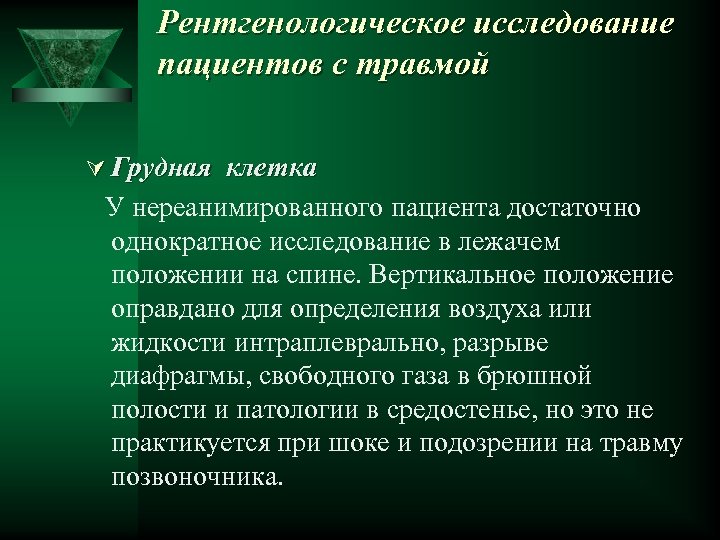 Рентгенологическое исследование пациентов с травмой

Грудная клетка

У нереанимированного пациента достаточно однократное исследование в лежачем положении на спине. Вертикальное положение оправдано для определения воздуха или жидкости интраплеврально, разрыве диафрагмы, свободного газа в брюшной полости и патологии в средостенье, но это не практикуется при шоке и подозрении на травму позвоночника.